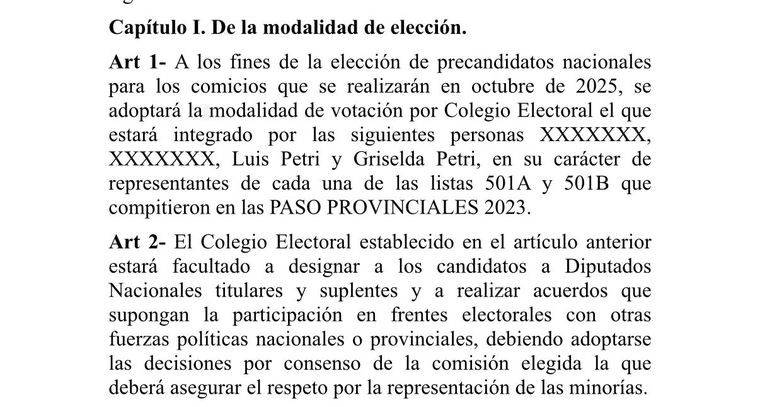 Capítulo I. De la modalidad de elección.

Art 1- A los fines de la elección de precandidatos nacionales para los comicios que se realizarán en octubre de 2025, se adoptará la modalidad de votación por Colegio Electoral el que estará integrado por las siguientes personas XXXXXXX, XXXXXXX, Luis Petri y Griselda Petri, en su carácter de representantes de cada una de las listas 501A y 501B que compitieron en las PASO PROVINCIALES 2023.

Art 2- El Colegio Electoral establecido en el artículo anterior estará facultado a designar a los candidatos a Diputados Nacionales titulares y suplentes y a realizar acuerdos que supongan la participación en frentes electorales con otras fuerzas políticas nacionales o provinciales, debiendo adoptarse las decisiones por consenso de la comisión elegida la que deberá asegurar el respeto por la representación de las minorías.